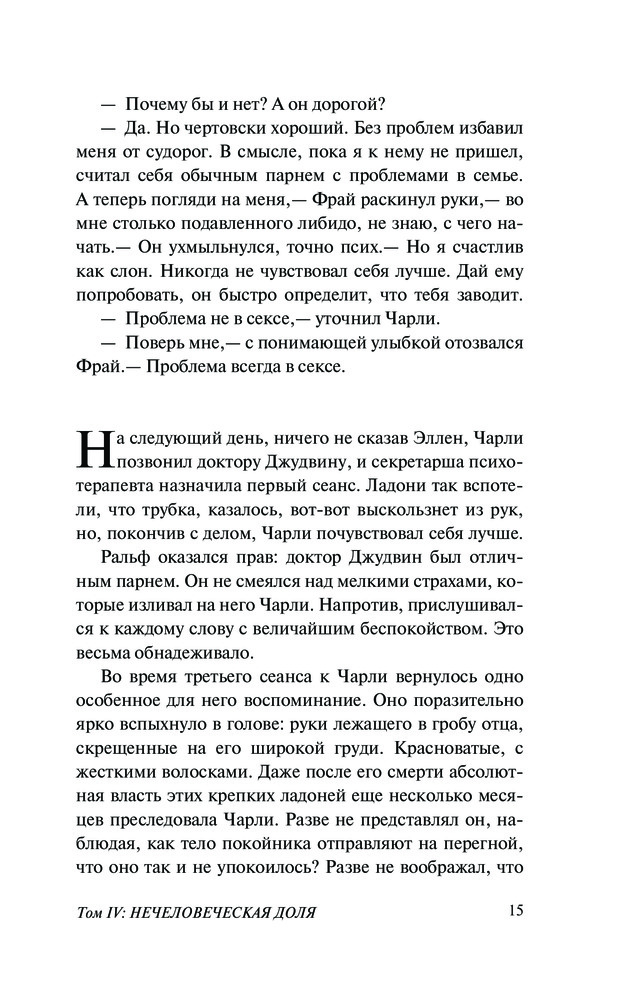 — Почему бы и нет? А он дорогой?

— Да. Но чертовски хороший. Без проблем избавил меня от судорог. В смысле, пока я к нему не пришел, считал себя обычным парнем с проблемами в семье. А теперь погляди на меня,— Фрай раскинул руки,— во мне столько подавленного либидо, не знаю, с чего начать.— Он ухмыльнулся, точно псих.— Но я счастлив как слон. Никогда не чувствовал себя лучше. Дай ему попробовать, он быстро определит, что тебя заводит.

— Проблема не в сексе,— уточнил Чарли.

— Поверь мне,— с понимающей улыбкой отозвался Фрай.— Проблема всегда в сексе.

На следующий день, ничего не сказав Эллен, Чарли позвонил доктору Джудвину, и секретарша психотерапевта назначила первый сеанс. Ладони так вспотели, что трубка, казалось, вот-вот выскользнет из рук, но, покончив с делом, Чарли почувствовал себя лучше.

Ральф оказался прав: доктор Джудвин был отличным парнем. Он не смеялся над мелкими страхами, которые изливал на него Чарли. Напротив, прислушивался к каждому слову с величайшим беспокойством. Это весьма обнадеживало.

Во время третьего сеанса к Чарли вернулось одно особенное для него воспоминание. Оно поразительно ярко вспыхнуло в голове: руки лежащего в гробу отца, скрещенные на его широкой груди. Красноватые, с жесткими волосками. Даже после его смерти абсолютная власть этих крепких ладоней еще несколько месяцев преследовала Чарли. Разве не представлял он, наблюдая, как тело покойника отправляют на перегной, что оно так и не упокоилось? Разве не воображал, что

Том IV: НЕЧЕЛОВЕЧЕСКАЯ ДОЛЯ 15